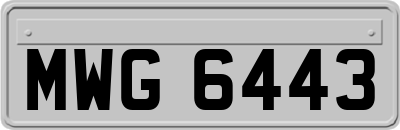 MWG 6443